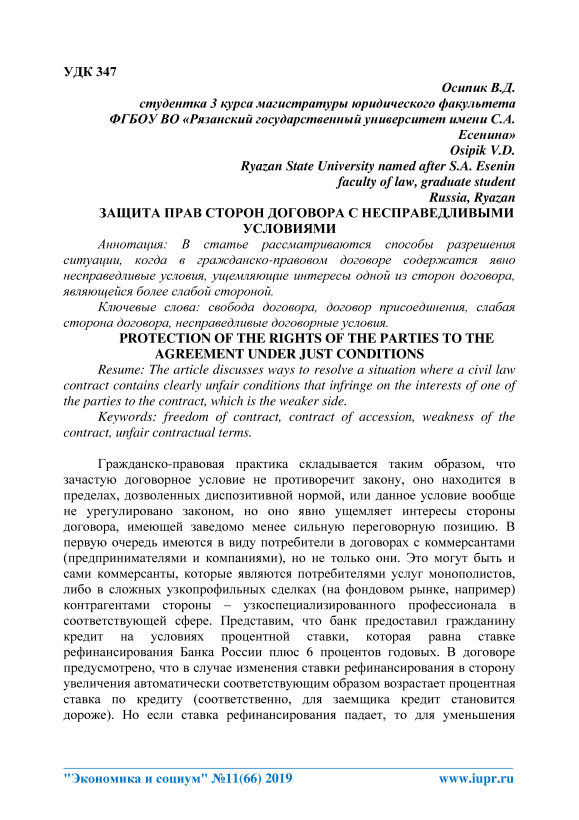 УДК 347

Осипик В.Д.
студентка 3 курса магистратуры юридического факультета
ФГБОУ ВО «Рязанский государственный университет имени С.А. Есенина»
Osipik V.D.
Ryazan State University named after S.A. Esenin
faculty of law, graduate student
Russia, Ryazan

ЗАЩИТА ПРАВ СТОРОН ДОГОВОРА С НЕСПРАВЕДЛИВЫМИ УСЛОВИЯМИ

Аннотация: В статье рассматриваются способы разрешения ситуации, когда в гражданско-правовом договоре содержатся явно несправедливые условия, ущемляющие интересы одной из сторон договора, являющейся более слабой стороной.

Ключевые слова: свобода договора, договор присоединения, слабая сторона договора, несправедливые договорные условия.

PROTECTION OF THE RIGHTS OF THE PARTIES TO THE AGREEMENT UNDER JUST CONDITIONS

Resume: The article discusses ways to resolve a situation where a civil law contract contains clearly unfair conditions that infringe on the interests of one of the parties to the contract, which is the weaker side.

Keywords: freedom of contract, contract of accession, weakness of the contract, unfair contractual terms.

Гражданско-правовая практика складывается таким образом, что зачастую договорное условие не противоречит закону, оно находится в пределах, дозволенных диспозитивной нормой, или данное условие вообще не урегулировано законом, но оно явно ущемляет интересы стороны договора, имеющей заведомо менее сильную переговорную позицию. В первую очередь имеются в виду потребители в договорах с коммерсантами (предпринимателями и компаниями), но не только они. Это могут быть и сами коммерсанты, которые являются потребителями услуг монополистов, либо в сложных узкопрофильных сделках (на фондовом рынке, например) контрагентами стороны – узкоспециализированного профессионала в соответствующей сфере. Представим, что банк предоставил гражданину кредит на условиях процентной ставки, которая равна ставке рефинансирования Банка России плюс 6 процентов годовых. В договоре предусмотрено, что в случае изменения ставки рефинансирования в сторону увеличения автоматически соответствующим образом возрастает процентная ставка по кредиту (соответственно, для заемщика кредит становится дороже). Но если ставка рефинансирования падает, то для уменьшения

"Экономика и социум" №11(66) 2019 www.iupr.ru